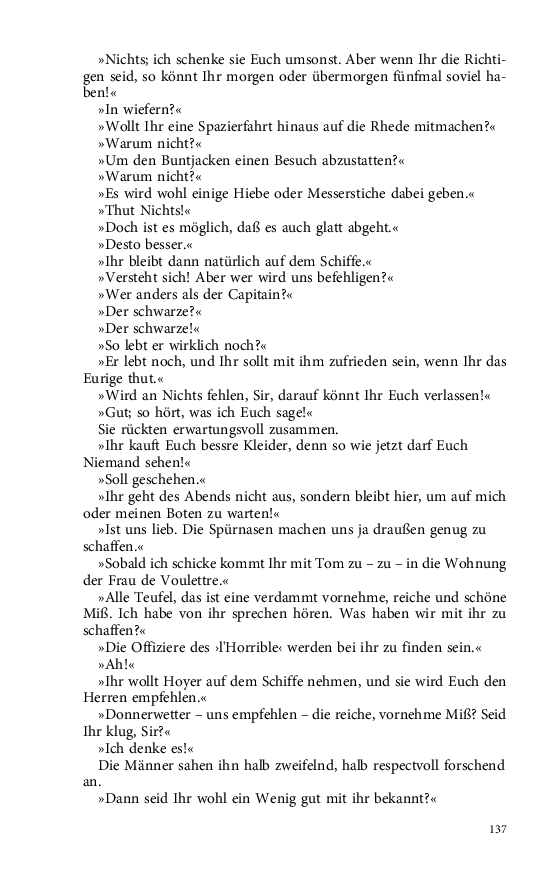 »Nichts; ich schenke sie Euch umsonst. Aber wenn Ihr die Richtigen seid, so könnt Ihr morgen oder übermorgen fünfmal soviel haben!«

»In wiefern?«

»Wollt Ihr eine Spazierfahrt hinaus auf die Rhede mitmachen?«

»Warum nicht?«

»Um den Buntjacken einen Besuch abzustatten?«

»Warum nicht?«

»Es wird wohl einige Hiebe oder Messerstiche dabei geben.«

»Thut Nichts!«

»Doch ist es möglich, daß es auch glatt abgeht.«

»Desto besser.«

»Ihr bleibt dann natürlich auf dem Schiffe.«

»Versteht sich! Aber wer wird uns befehligen?«

»Wer anders als der Capitain?«

»Der schwarze?«

»Der schwarze!«

»So lebt er wirklich noch?«

»Er lebt noch, und Ihr sollt mit ihm zufrieden sein, wenn Ihr das Eurige thut.«

»Wird an Nichts fehlen, Sir, darauf könnt Ihr Euch verlassen!«

»Gut; so hört, was ich Euch sage!«

Sie rückten erwartungsvoll zusammen.

»Ihr kauft Euch bessre Kleider, denn so wie jetzt darf Euch Niemand sehen!«

»Soll geschehen.«

»Ihr geht des Abends nicht aus, sondern bleibt hier, um auf mich oder meinen Boten zu warten!«

»Ist uns lieb. Die Spürnasen machen uns ja draußen genug zu schaffen.«

»Sobald ich schicke kommt Ihr mit Tom zu – zu – in die Wohnung der Frau de Voulettre.«

»Alle Teufel, das ist eine verdammt vornehme, reiche und schöne Miß. Ich habe von ihr sprechen hören. Was haben wir mit ihr zu schaffen?«

»Die Offiziere des ›l'Horrible‹ werden bei ihr zu finden sein.«

»Ah!«

»Ihr wollt Hoyer auf dem Schiffe nehmen, und sie wird Euch den Herren empfehlen.«

»Donnerwetter – uns empfehlen – die reiche, vornehme Miß? Seid Ihr klug, Sir?«

»Ich denke es!«

Die Männer sahen ihn halb zweifelnd, halb respectvoll forschend an.

»Dann seid Ihr wohl ein Wenig gut mit ihr bekannt?«

137